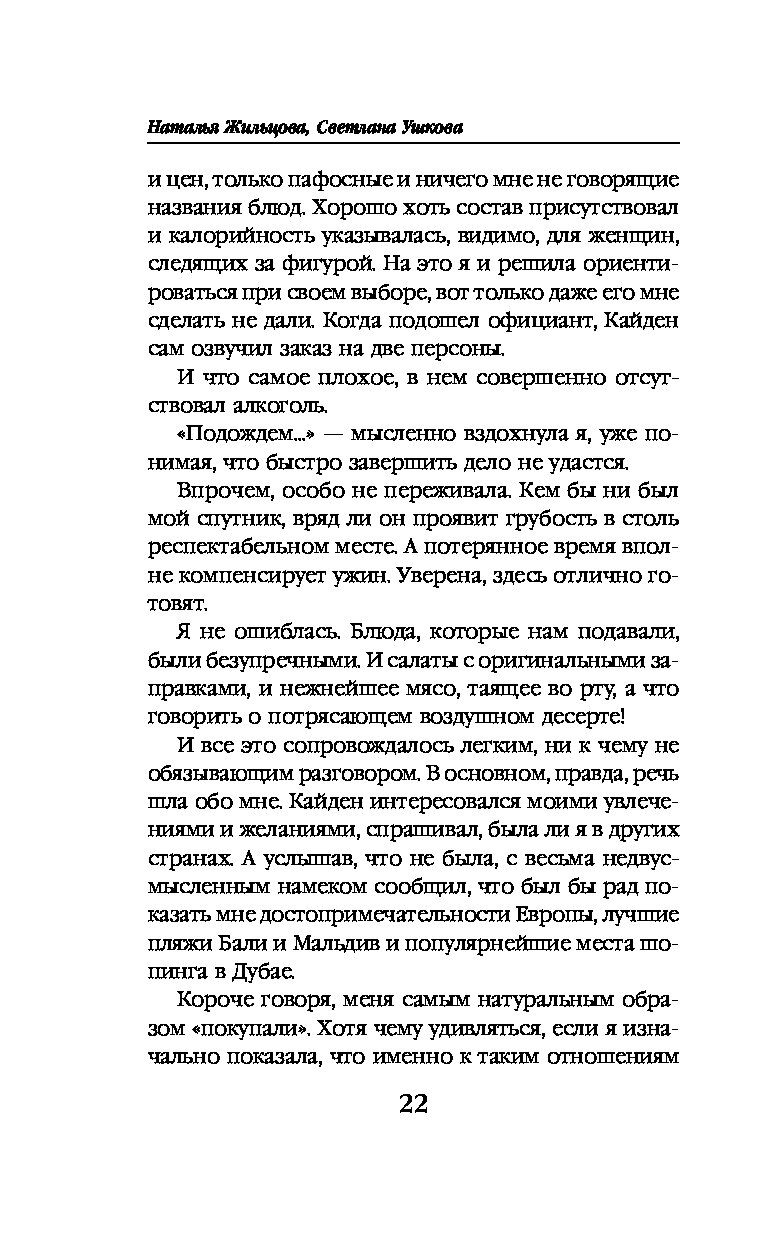 Наталья Жильцова, Светлана Ушкова

и цен, только пафосные и ничего мне не говорящие названия блюд. Хорошо хоть состав присутствовал и калорийность указывалась, видимо, для женщин, следящих за фигурой. На это я и решила ориентироваться при своем выборе, вот только даже его мне сделать не дали. Когда подошел официант, Кайден сам озвучил заказ на две персоны.

И что самое плохое, в нем совершенно отсутствовал алкоголь.

«Подождем...» — мысленно вздохнула я, уже понимая, что быстро завершить дело не удастся.

Впрочем, особо не переживала. Кем бы ни был мой спутник, вряд ли он проявит грубость в столь респектабельном месте. А потерянное время вполне компенсирует ужин. Уверена, здесь отлично готовят.

Я не ошиблась. Блюда, которые нам подавали, были безупречными. И салаты с оригинальными заправками, и нежнейшее мясо, тающее во рту, а что говорить о потрясающем воздушном десерте!

И все это сопровождалось легким, ни к чему не обязывающим разговором. В основном, правда, речь шла обо мне. Кайден интересовался моими увлечениями и желаниями, спрашивал, была ли я в других странах. А услышав, что не была, с весьма недвусмысленным намеком сообщил, что был бы рад показать мне достопримечательности Европы, лучшие пляжи Бали и Мальдив и популярнейшие места шопинга в Дубае.

Короче говоря, меня самым натуральным образом «покупали». Хотя чему удивляться, если я изначально показала, что именно к таким отношениям

22